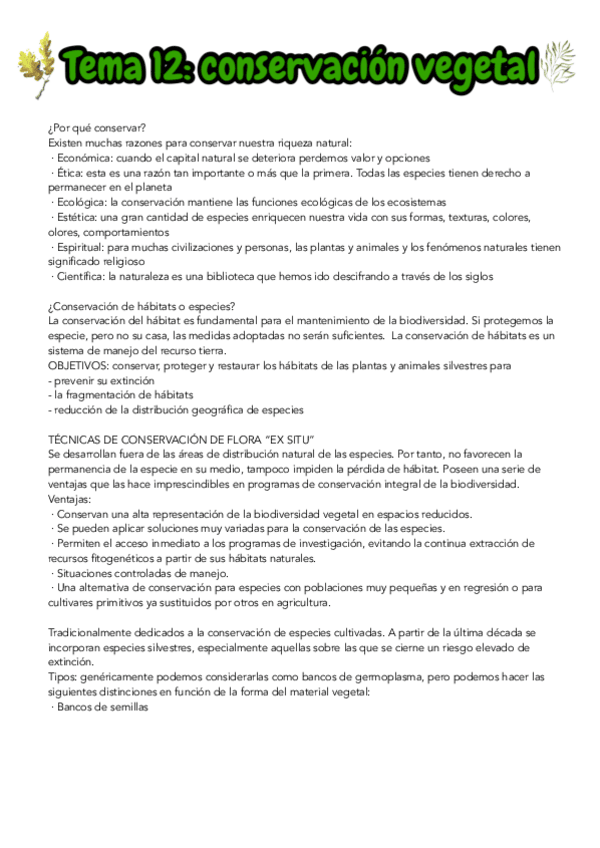 Tema 12: conservación vegetal

¿Por qué conservar?
Existen muchas razones para conservar nuestra riqueza natural:
· Económica: cuando el capital natural se deteriora perdemos valor y opciones
· Ética: esta es una razón tan importante o más que la primera. Todas las especies tienen derecho a permanecer en el planeta
· Ecológica: la conservación mantiene las funciones ecológicas de los ecosistemas
· Estética: una gran cantidad de especies enriquecen nuestra vida con sus formas, texturas, colores, olores, comportamientos
· Espiritual: para muchas civilizaciones y personas, las plantas y animales y los fenómenos naturales tienen significado religioso
· Científica: la naturaleza es una biblioteca que hemos ido descifrando a través de los siglos

¿Conservación de hábitats o especies?
La conservación del hábitat es fundamental para el mantenimiento de la biodiversidad. Si protegemos la especie, pero no su casa, las medidas adoptadas no serán suficientes. La conservación de hábitats es un sistema de manejo del recurso tierra.
OBJETIVOS: conservar, proteger y restaurar los hábitats de las plantas y animales silvestres para
- prevenir su extinción
- la fragmentación de hábitats
- reducción de la distribución geográfica de especies

TÉCNICAS DE CONSERVACIÓN DE FLORA "EX SITU"
Se desarrollan fuera de las áreas de distribución natural de las especies. Por tanto, no favorecen la permanencia de la especie en su medio, tampoco impiden la pérdida de hábitat. Poseen una serie de ventajas que las hace imprescindibles en programas de conservación integral de la biodiversidad.
Ventajas:
· Conservan una alta representación de la biodiversidad vegetal en espacios reducidos.
· Se pueden aplicar soluciones muy variadas para la conservación de las especies.
· Permiten el acceso inmediato a los programas de investigación, evitando la continua extracción de recursos fitogenéticos a partir de sus hábitats naturales.
· Situaciones controladas de manejo.
· Una alternativa de conservación para especies con poblaciones muy pequeñas y en regresión o para cultivares primitivos ya sustituidos por otros en agricultura.

Tradicionalmente dedicados a la conservación de especies cultivadas. A partir de la última década se incorporan especies silvestres, especialmente aquellas sobre las que se cierne un riesgo elevado de extinción.
Tipos: genéricamente podemos considerarlas como bancos de germoplasma, pero podemos hacer las siguientes distinciones en función de la forma del material vegetal:
· Bancos de semillas